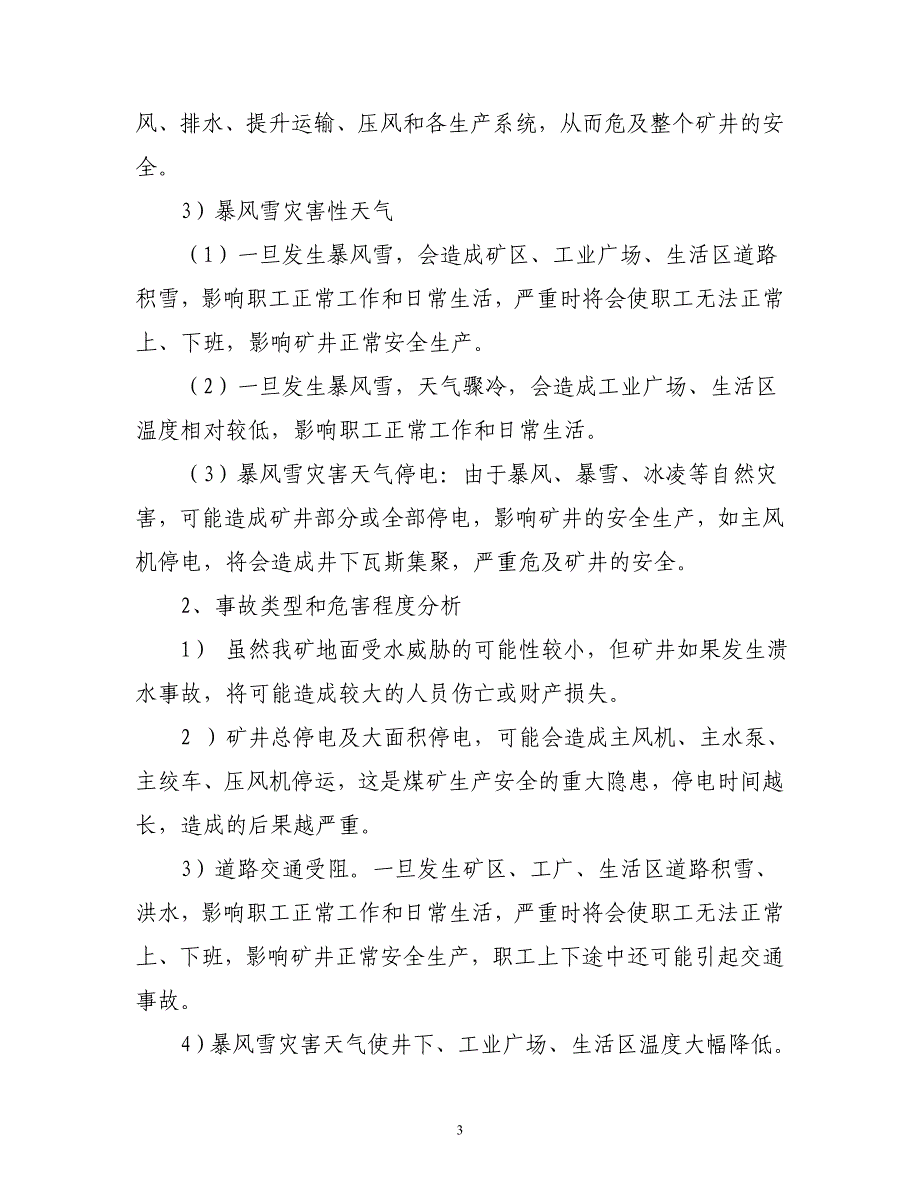 风、排水、提升运输、压风和各生产系统，从而危及整个矿井的安全。

3）暴风雪灾害性天气

（1）一旦发生暴风雪，会造成矿区、工业广场、生活区道路积雪，影响职工正常工作和日常生活，严重时将会使职工无法正常上、下班，影响矿井正常安全生产。

（2）一旦发生暴风雪，天气骤冷，会造成工业广场、生活区温度相对较低，影响职工正常工作和日常生活。

（3）暴风雪灾害天气停电：由于暴风、暴雪、冰凌等自然灾害，可能造成矿井部分或全部停电，影响矿井的安全生产，如主风机停电，将会造成井下瓦斯集聚，严重危及矿井的安全。

2、事故类型和危害程度分析

1） 虽然我矿地面受水威胁的可能性较小，但矿井如果发生溃水事故，将可能造成较大的人员伤亡或财产损失。

2 ）矿井总停电及大面积停电，可能会造成主风机、主水泵、主绞车、压风机停运，这是煤矿生产安全的重大隐患，停电时间越长，造成的后果越严重。

3）道路交通受阻。一旦发生矿区、工广、生活区道路积雪、洪水，影响职工正常工作和日常生活，严重时将会使职工无法正常上、下班，影响矿井正常安全生产，职工上下途中还可能引起交通事故。

4）暴风雪灾害天气使井下、工业广场、生活区温度大幅降低。

3